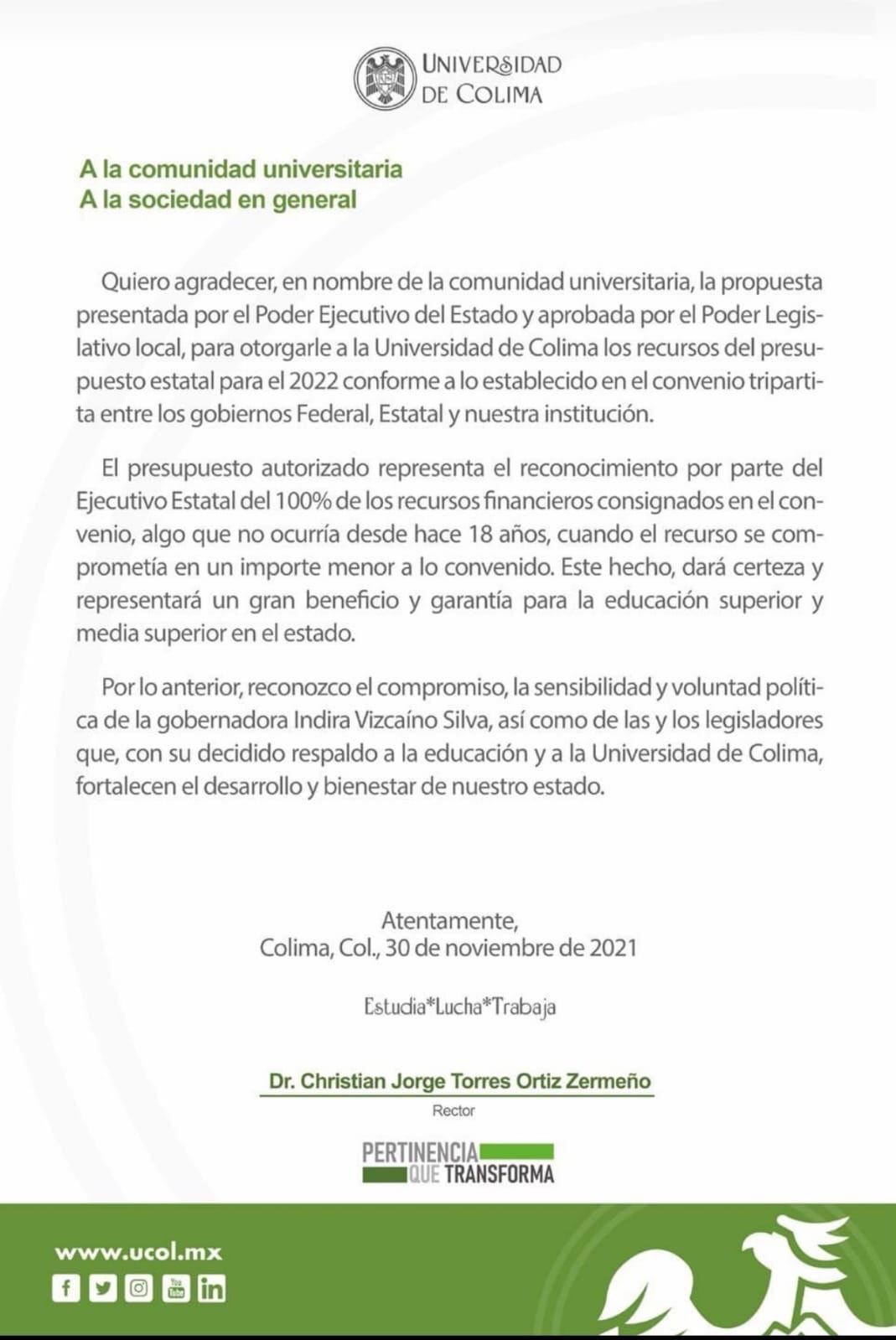 UNIVERSIDAD DE COLIMA

A la comunidad universitaria
A la sociedad en general

Quiero agradecer, en nombre de la comunidad universitaria, la propuesta presentada por el Poder Ejecutivo del Estado y aprobada por el Poder Legislativo local, para otorgarle a la Universidad de Colima los recursos del presupuesto estatal para el 2022 conforme a lo establecido en el convenio tripartita entre los gobiernos Federal, Estatal y nuestra institución.

El presupuesto autorizado representa el reconocimiento por parte del Ejecutivo Estatal del 100% de los recursos financieros consignados en el convenio, algo que no ocurría desde hace 18 años, cuando el recurso se comprometía en un importe menor a lo convenido. Este hecho, dará certeza y representará un gran beneficio y garantía para la educación superior y media superior en el estado.

Por lo anterior, reconozco el compromiso, la sensibilidad y voluntad política de la gobernadora Indira Vizcaíno Silva, así como de las y los legisladores que, con su decidido respaldo a la educación y a la Universidad de Colima, fortalecen el desarrollo y bienestar de nuestro estado.

Atentamente,
Colima, Col., 30 de noviembre de 2021

Estudia*Lucha*Trabaja

Dr. Christian Jorge Torres Ortiz Zermeño
Rector

PERTINENCIA QUE TRANSFORMA

www.ucol.mx